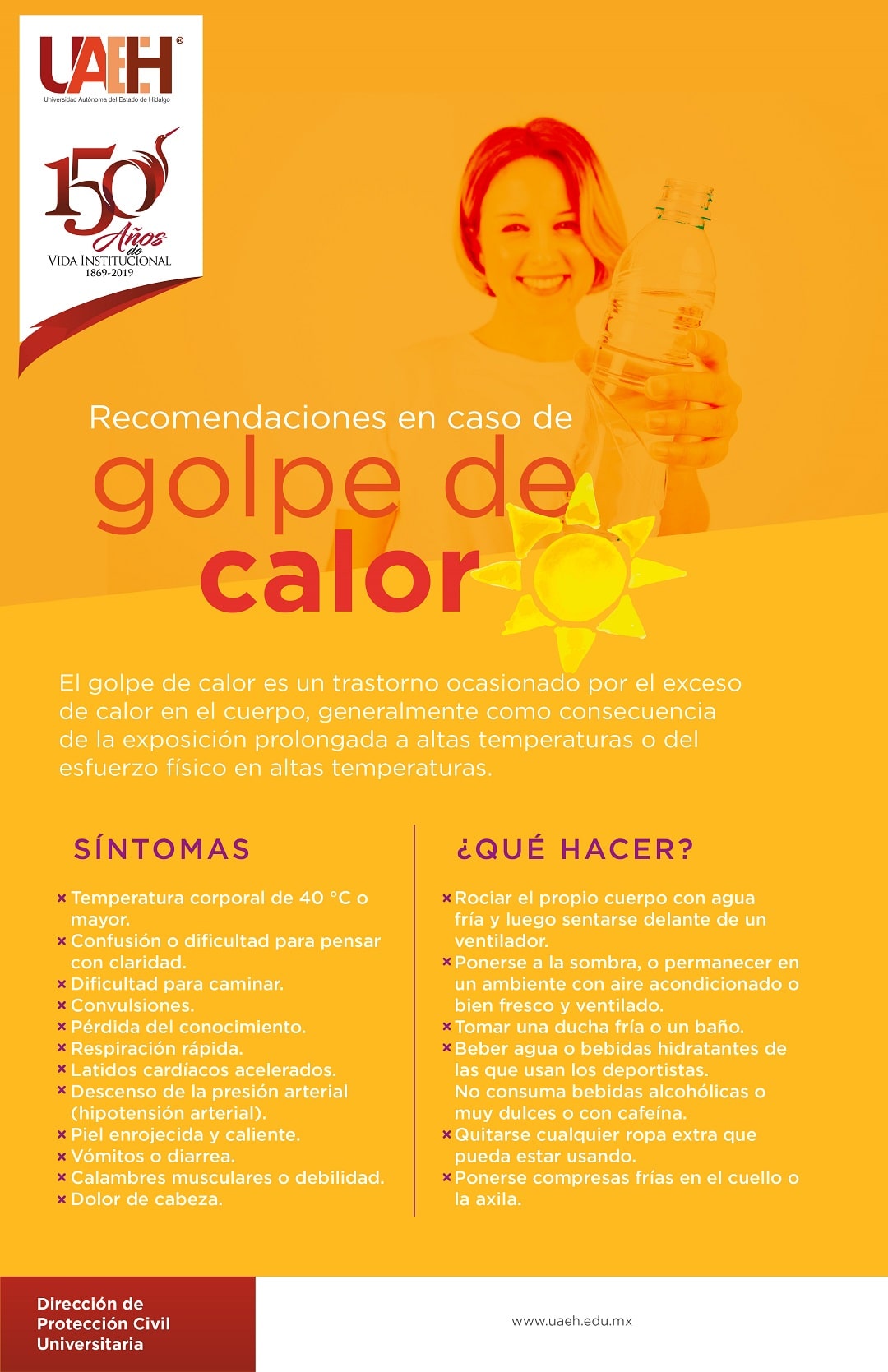 UAEH®
Universidad Autónoma del Estado de Hidalgo

150 Años de
VIDA INSTITUCIONAL
1869-2019

Recomendaciones en caso de
golpe de
calor

El golpe de calor es un trastorno ocasionado por el exceso de calor en el cuerpo, generalmente como consecuencia de la exposición prolongada a altas temperaturas o del esfuerzo físico en altas temperaturas.

SÍNTOMAS

× Temperatura corporal de 40 °C o mayor.
× Confusión o dificultad para pensar con claridad.
× Dificultad para caminar.
× Convulsiones.
× Pérdida del conocimiento.
× Respiración rápida.
× Latidos cardíacos acelerados.
× Descenso de la presión arterial (hipotensión arterial).
× Piel enrojecida y caliente.
× Vómitos o diarrea.
× Calambres musculares o debilidad.
× Dolor de cabeza.

¿QUÉ HACER?

× Rociar el propio cuerpo con agua fría y luego sentarse delante de un ventilador.
× Ponerse a la sombra, o permanecer en un ambiente con aire acondicionado o bien fresco y ventilado.
× Tomar una ducha fría o un baño.
× Beber agua o bebidas hidratantes de las que usan los deportistas. No consuma bebidas alcohólicas o muy dulces o con cafeína.
× Quitarse cualquier ropa extra que pueda estar usando.
× Ponerse compresas frías en el cuello o la axila.

Dirección de
Protección Civil
Universitaria

www.uaeh.edu.mx